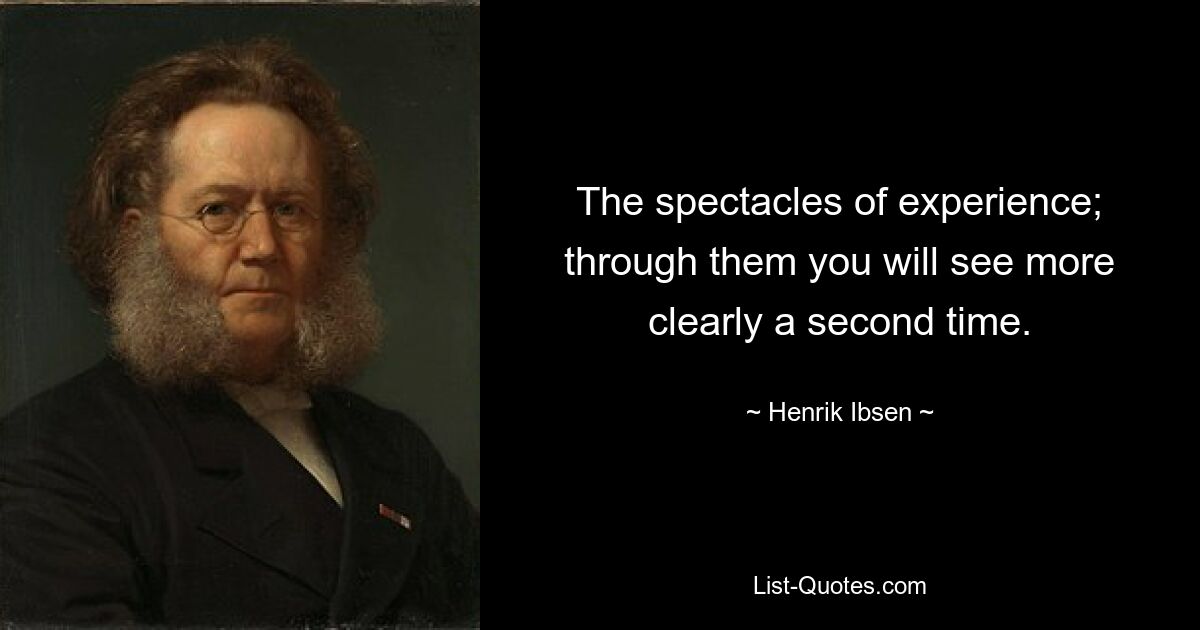 The spectacles of experience; through them you will see more clearly a second time.

~ Henrik Ibsen ~

List-Quotes.com